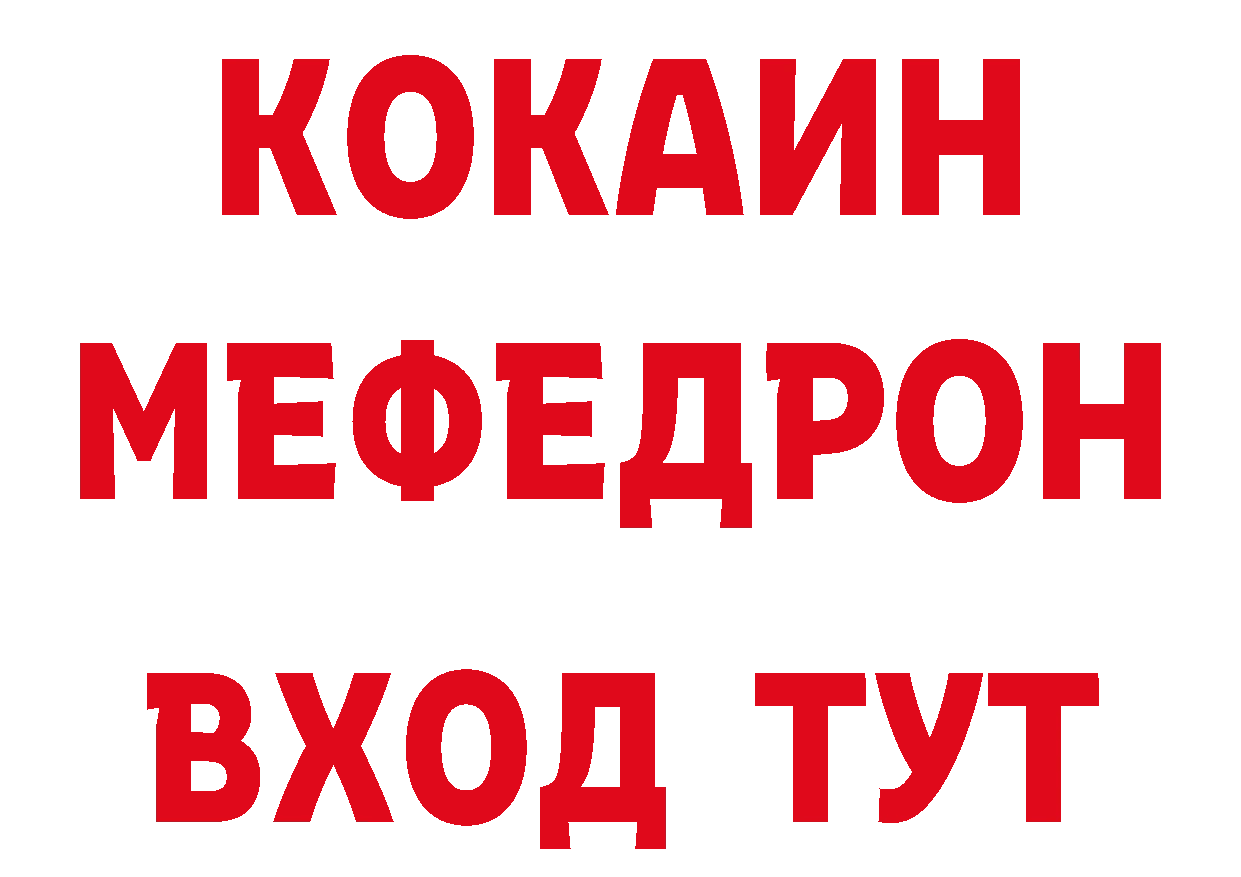 КОКАИН
МЕФЕДРОН
ВХОД ТУТ